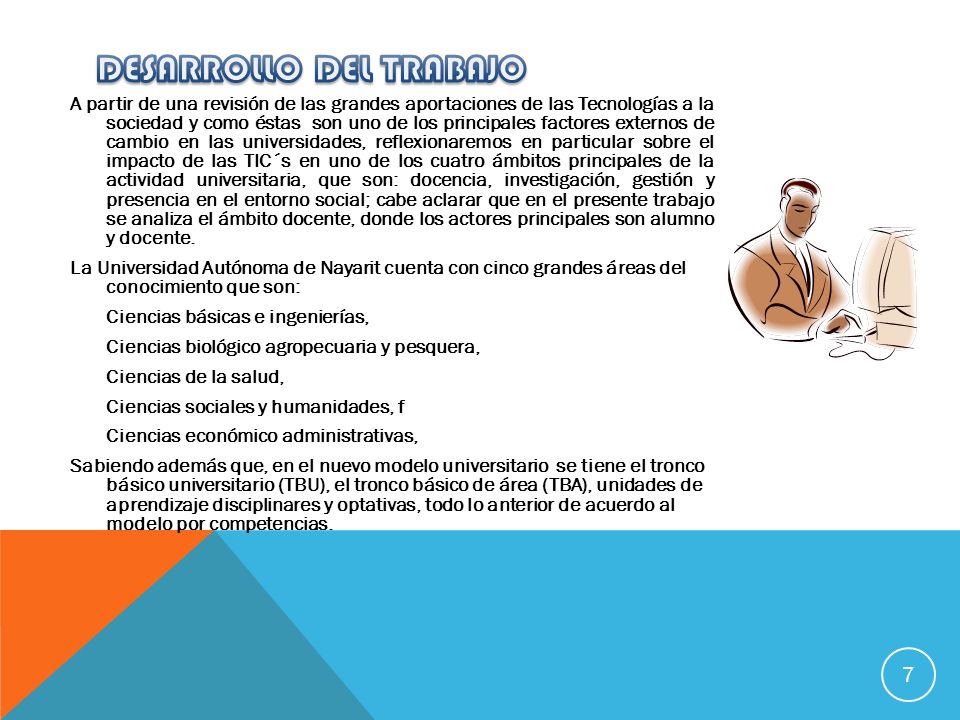 DESARROLLO DEL TRABAJO

A partir de una revisión de las grandes aportaciones de las Tecnologías a la sociedad y como éstas son uno de los principales factores externos de cambio en las universidades, reflexionaremos en particular sobre el impacto de las TIC´s en uno de los cuatro ámbitos principales de la actividad universitaria, que son: docencia, investigación, gestión y presencia en el entorno social; cabe aclarar que en el presente trabajo se analiza el ámbito docente, donde los actores principales son alumno y docente.

La Universidad Autónoma de Nayarit cuenta con cinco grandes áreas del conocimiento que son:

Ciencias básicas e ingenierías,

Ciencias biológico agropecuaria y pesquera,

Ciencias de la salud,

Ciencias sociales y humanidades, f

Ciencias económico administrativas,

Sabiendo además que, en el nuevo modelo universitario se tiene el tronco básico universitario (TBU), el tronco básico de área (TBA), unidades de aprendizaje disciplinares y optativas, todo lo anterior de acuerdo al modelo por competencias.

7